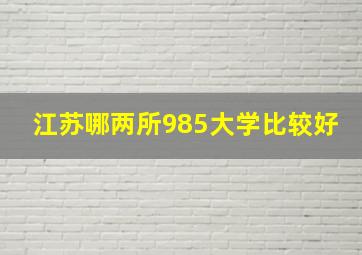 江苏哪两所985大学比较好